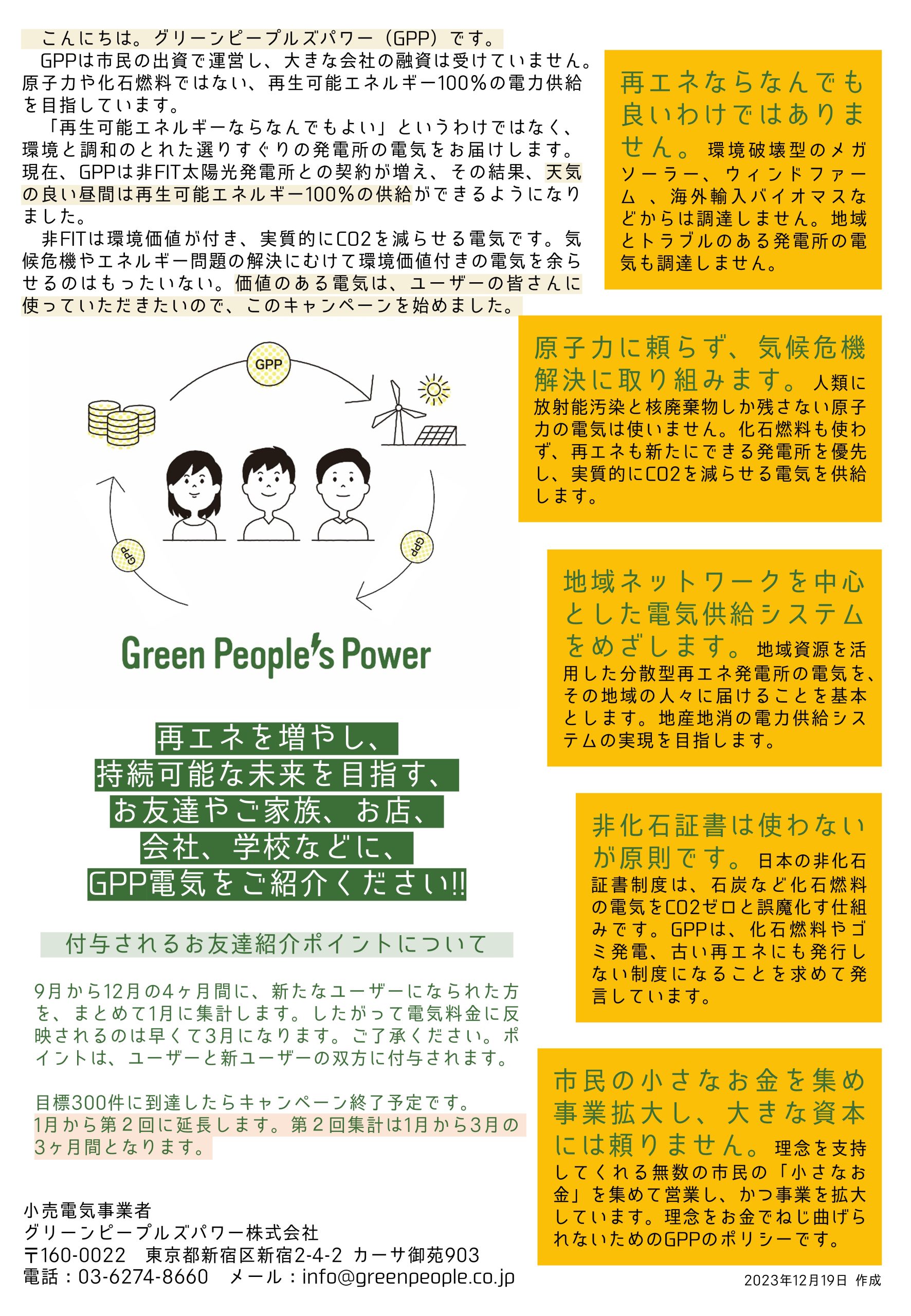 こんにちは。グリーンピープルズパワー（GPP）です。

GPPは市民の出資で運営し、大きな会社の融資は受けていません。原子力や化石燃料ではない、再生可能エネルギー100%の電力供給を目指しています。

「再生可能エネルギーならなんでもよい」というわけではなく、環境と調和のとれた選りすぐりの発電所の電気をお届けします。現在、GPPは非FIT太陽光発電所との契約が増え、その結果、天気の良い昼間は再生可能エネルギー100%の供給ができるようになりました。

非FITは環境価値が付き、実質的にCO2を減らせる電気です。気候危機やエネルギー問題の解決にむけて環境価値付きの電気を余らせるのはもったいない。価値のある電気は、ユーザーの皆さんに使っていただきたいので、このキャンペーンを始めました。

GPP

GPP

GPP

Green People's Power

再エネを増やし、
持続可能な未来を目指す、
お友達やご家族、お店、
会社、学校などに、
GPP電気をご紹介ください!!

付与されるお友達紹介ポイントについて

9月から12月の4ヶ月間に、新たなユーザーになられた方を、まとめて1月に集計します。したがって電気料金に反映されるのは早くて3月になります。ご了承ください。ポイントは、ユーザーと新ユーザーの双方に付与されます。

目標300件に到達したらキャンペーン終了予定です。
1月から第２回に延長します。第２回集計は1月から3月の3ヶ月間となります。

小売電気事業者
グリーンピープルズパワー株式会社
〒160-0022 東京都新宿区新宿2-4-2 カーサ御苑903
電話：03-6274-8660 メール：info@greenpeople.co.jp

再エネならなんでも良いわけではありません。環境破壊型のメガソーラー、ウィンドファーム、海外輸入バイオマスなどからは調達しません。地域とトラブルのある発電所の電気も調達しません。

原子力に頼らず、気候危機解決に取り組みます。人類に放射能汚染と核廃棄物しか残さない原子力の電気は使いません。化石燃料も使わず、再エネも新たにできる発電所を優先し、実質的にCO2を減らせる電気を供給します。

地域ネットワークを中心とした電気供給システムをめざします。地域資源を活用した分散型再エネ発電所の電気を、その地域の人々に届けることを基本とします。地産地消の電力供給システムの実現を目指します。

非化石証書は使わないが原則です。日本の非化石証書制度は、石炭など化石燃料の電気をCO2ゼロと誤魔化す仕組みです。GPPは、化石燃料やゴミ発電、古い再エネにも発行しない制度になることを求めて発言しています。

市民の小さなお金を集め事業拡大し、大きな資本には頼りません。理念を支持してくれる無数の市民の「小さなお金」を集めて営業し、かつ事業を拡大しています。理念をお金でねじ曲げられないためのGPPのポリシーです。

2023年12月19日 作成